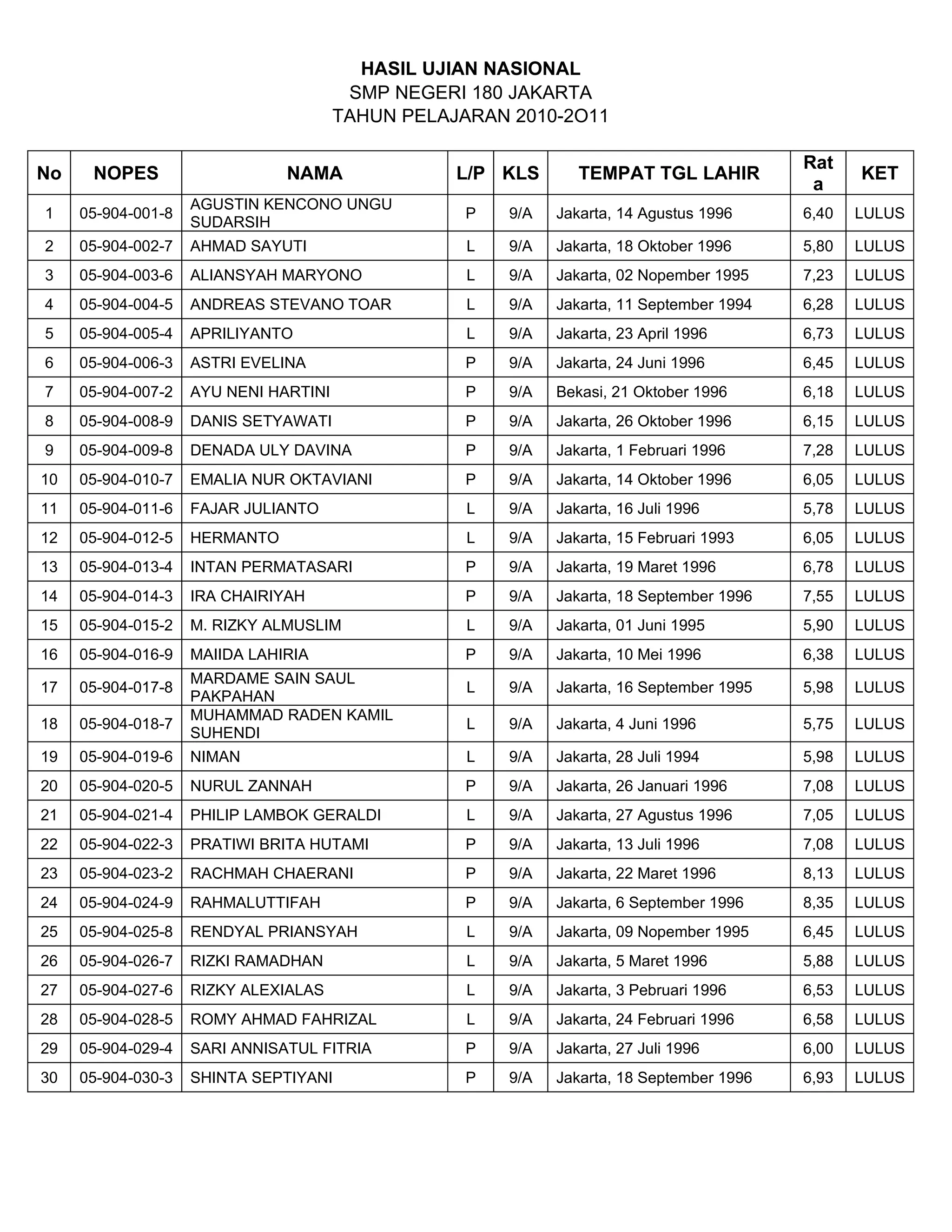 HASIL UJIAN NASIONAL
SMP NEGERI 180 JAKARTA
TAHUN PELAJARAN 2010-2O11

| No | NOPES | NAMA | L/P | KLS | TEMPAT TGL LAHIR | Rata | KET |
|---|---|---|---|---|---|---|---|
| 1 | 05-904-001-8 | AGUSTIN KENCONO UNGU SUDARSIH | P | 9/A | Jakarta, 14 Agustus 1996 | 6,40 | LULUS |
| 2 | 05-904-002-7 | AHMAD SAYUTI | L | 9/A | Jakarta, 18 Oktober 1996 | 5,80 | LULUS |
| 3 | 05-904-003-6 | ALIANSYAH MARYONO | L | 9/A | Jakarta, 02 Nopember 1995 | 7,23 | LULUS |
| 4 | 05-904-004-5 | ANDREAS STEVANO TOAR | L | 9/A | Jakarta, 11 September 1994 | 6,28 | LULUS |
| 5 | 05-904-005-4 | APRILIYANTO | L | 9/A | Jakarta, 23 April 1996 | 6,73 | LULUS |
| 6 | 05-904-006-3 | ASTRI EVELINA | P | 9/A | Jakarta, 24 Juni 1996 | 6,45 | LULUS |
| 7 | 05-904-007-2 | AYU NENI HARTINI | P | 9/A | Bekasi, 21 Oktober 1996 | 6,18 | LULUS |
| 8 | 05-904-008-9 | DANIS SETYAWATI | P | 9/A | Jakarta, 26 Oktober 1996 | 6,15 | LULUS |
| 9 | 05-904-009-8 | DENADA ULY DAVINA | P | 9/A | Jakarta, 1 Februari 1996 | 7,28 | LULUS |
| 10 | 05-904-010-7 | EMALIA NUR OKTAVIANI | P | 9/A | Jakarta, 14 Oktober 1996 | 6,05 | LULUS |
| 11 | 05-904-011-6 | FAJAR JULIANTO | L | 9/A | Jakarta, 16 Juli 1996 | 5,78 | LULUS |
| 12 | 05-904-012-5 | HERMANTO | L | 9/A | Jakarta, 15 Februari 1993 | 6,05 | LULUS |
| 13 | 05-904-013-4 | INTAN PERMATASARI | P | 9/A | Jakarta, 19 Maret 1996 | 6,78 | LULUS |
| 14 | 05-904-014-3 | IRA CHAIRIYAH | P | 9/A | Jakarta, 18 September 1996 | 7,55 | LULUS |
| 15 | 05-904-015-2 | M. RIZKY ALMUSLIM | L | 9/A | Jakarta, 01 Juni 1995 | 5,90 | LULUS |
| 16 | 05-904-016-9 | MAIIDA LAHIRIA | P | 9/A | Jakarta, 10 Mei 1996 | 6,38 | LULUS |
| 17 | 05-904-017-8 | MARDAME SAIN SAUL PAKPAHAN | L | 9/A | Jakarta, 16 September 1995 | 5,98 | LULUS |
| 18 | 05-904-018-7 | MUHAMMAD RADEN KAMIL SUHENDI | L | 9/A | Jakarta, 4 Juni 1996 | 5,75 | LULUS |
| 19 | 05-904-019-6 | NIMAN | L | 9/A | Jakarta, 28 Juli 1994 | 5,98 | LULUS |
| 20 | 05-904-020-5 | NURUL ZANNAH | P | 9/A | Jakarta, 26 Januari 1996 | 7,08 | LULUS |
| 21 | 05-904-021-4 | PHILIP LAMBOK GERALDI | L | 9/A | Jakarta, 27 Agustus 1996 | 7,05 | LULUS |
| 22 | 05-904-022-3 | PRATIWI BRITA HUTAMI | P | 9/A | Jakarta, 13 Juli 1996 | 7,08 | LULUS |
| 23 | 05-904-023-2 | RACHMAH CHAERANI | P | 9/A | Jakarta, 22 Maret 1996 | 8,13 | LULUS |
| 24 | 05-904-024-9 | RAHMALUTTIFAH | P | 9/A | Jakarta, 6 September 1996 | 8,35 | LULUS |
| 25 | 05-904-025-8 | RENDYAL PRIANSYAH | L | 9/A | Jakarta, 09 Nopember 1995 | 6,45 | LULUS |
| 26 | 05-904-026-7 | RIZKI RAMADHAN | L | 9/A | Jakarta, 5 Maret 1996 | 5,88 | LULUS |
| 27 | 05-904-027-6 | RIZKY ALEXIALAS | L | 9/A | Jakarta, 3 Pebruari 1996 | 6,53 | LULUS |
| 28 | 05-904-028-5 | ROMY AHMAD FAHRIZAL | L | 9/A | Jakarta, 24 Februari 1996 | 6,58 | LULUS |
| 29 | 05-904-029-4 | SARI ANNISATUL FITRIA | P | 9/A | Jakarta, 27 Juli 1996 | 6,00 | LULUS |
| 30 | 05-904-030-3 | SHINTA SEPTIYANI | P | 9/A | Jakarta, 18 September 1996 | 6,93 | LULUS |